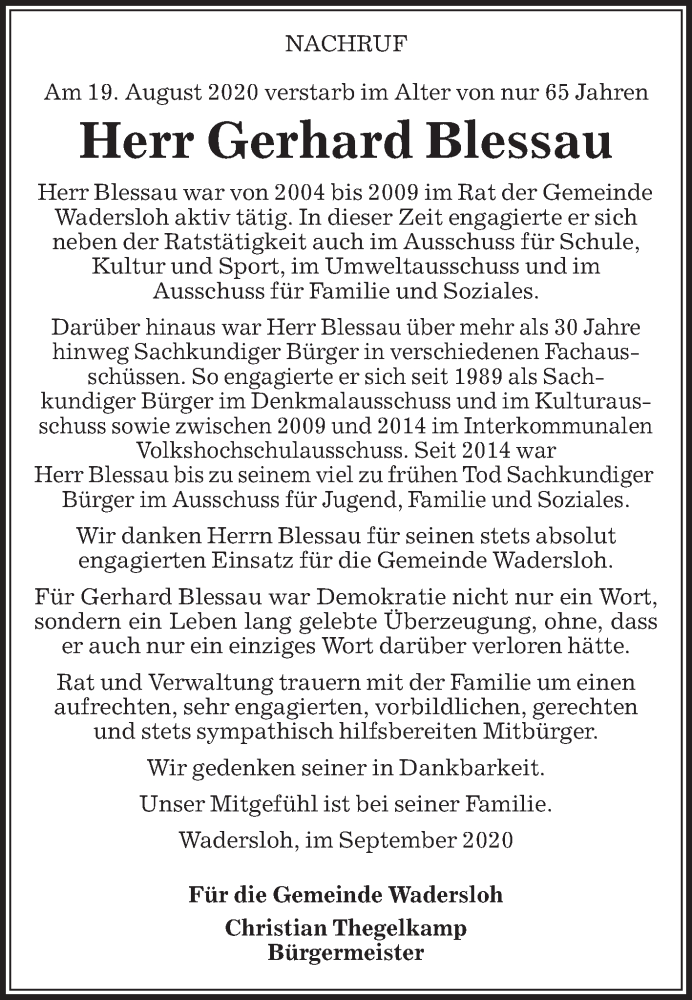 NACHRUF

Am 19. August 2020 verstarb im Alter von nur 65 Jahren

Herr Gerhard Blessau

Herr Blessau war von 2004 bis 2009 im Rat der Gemeinde Wadersloh aktiv tätig. In dieser Zeit engagierte er sich neben der Ratstätigkeit auch im Ausschuss für Schule, Kultur und Sport, im Umweltausschuss und im Ausschuss für Familie und Soziales.

Darüber hinaus war Herr Blessau über mehr als 30 Jahre hinweg Sachkundiger Bürger in verschiedenen Fachausschüssen. So engagierte er sich seit 1989 als Sachkundiger Bürger im Denkmalausschuss und im Kulturausschuss sowie zwischen 2009 und 2014 im Interkommunalen Volkshochschulausschuss. Seit 2014 war Herr Blessau bis zu seinem viel zu frühen Tod Sachkundiger Bürger im Ausschuss für Jugend, Familie und Soziales.

Wir danken Herrn Blessau für seinen stets absolut engagierten Einsatz für die Gemeinde Wadersloh.

Für Gerhard Blessau war Demokratie nicht nur ein Wort, sondern ein Leben lang gelebte Überzeugung, ohne, dass er auch nur ein einziges Wort darüber verloren hätte.

Rat und Verwaltung trauern mit der Familie um einen aufrechten, sehr engagierten, vorbildlichen, gerechten und stets sympathisch hilfsbereiten Mitbürger.

Wir gedenken seiner in Dankbarkeit.

Unser Mitgefühl ist bei seiner Familie.

Wadersloh, im September 2020

Für die Gemeinde Wadersloh

Christian Thegelkamp
Bürgermeister